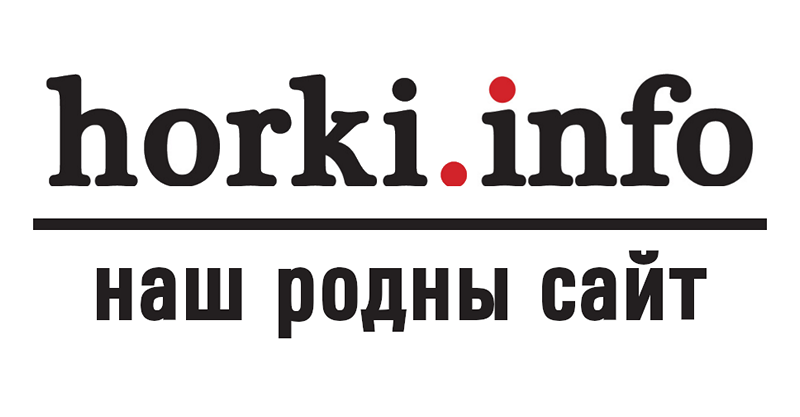 horki.info

наш родны сайт